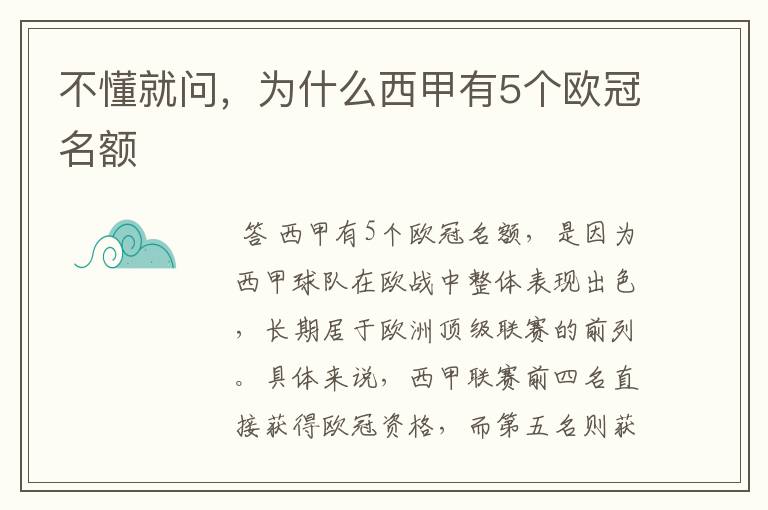 不懂就问，为什么西甲有5个欧冠名额

答 西甲有5个欧冠名额，是因为西甲球队在欧战中整体表现出色，长期居于欧洲顶级联赛的前列。具体来说，西甲联赛前四名直接获得欧冠资格，而第五名则获